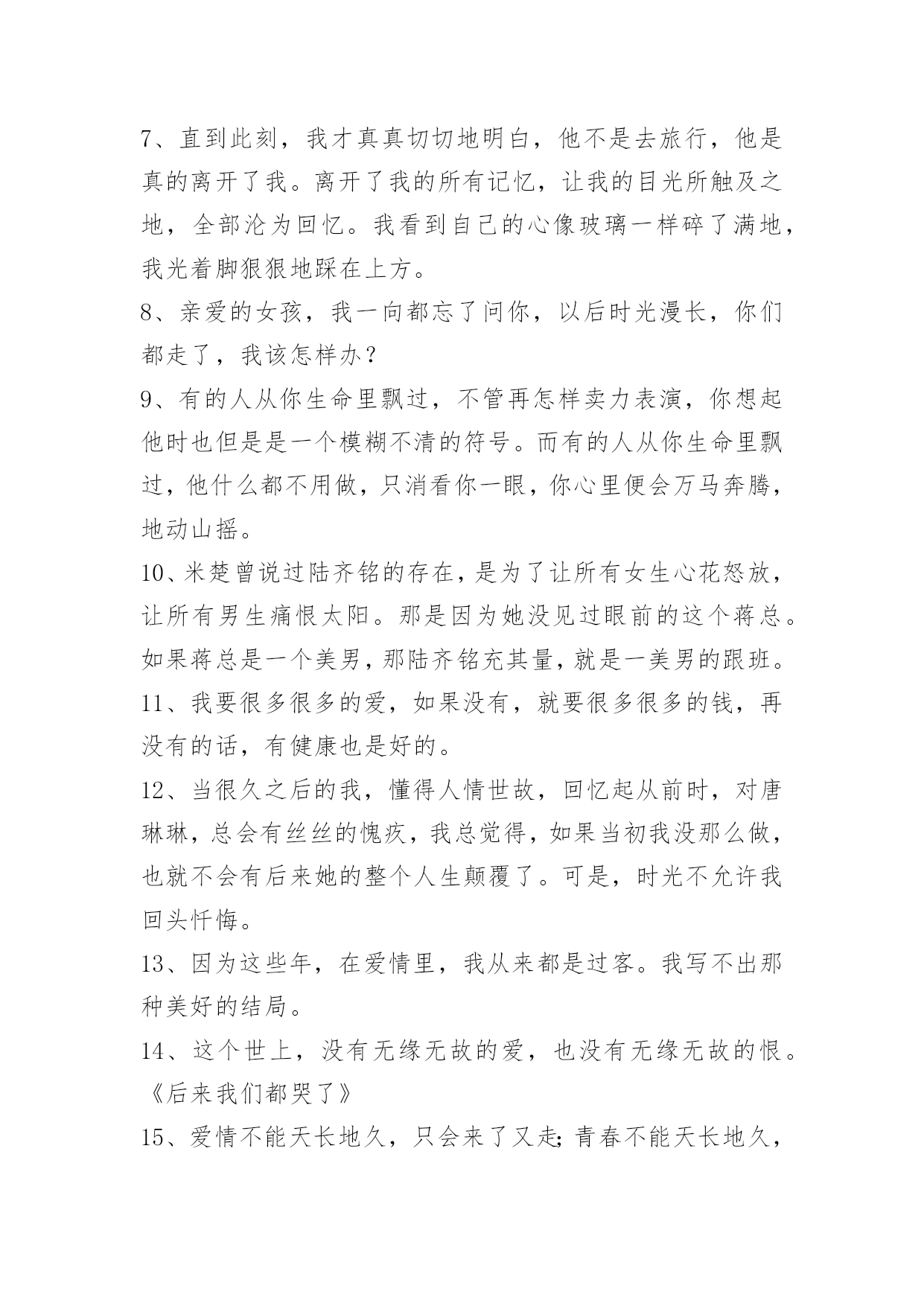 7、直到此刻，我才真真切切地明白，他不是去旅行，他是真的离开了我。离开了我的所有记忆，让我的目光所触及之地，全部沦为回忆。我看到自己的心像玻璃一样碎了满地，我光着脚狠狠地踩在上方。

8、亲爱的女孩，我一向都忘了问你，以后时光漫长，你们都走了，我该怎样办？

9、有的人从你生命里飘过，不管再怎样卖力表演，你想起他时也但是是一个模糊不清的符号。而有的人从你生命里飘过，他什么都不用做，只消看你一眼，你心里便会万马奔腾，地动山摇。

10、米楚曾说过陆齐铭的存在，是为了让所有女生心花怒放，让所有男生痛恨太阳。那是因为她没见过眼前的这个蒋总。如果蒋总是一个美男，那陆齐铭充其量，就是一美男的跟班。

11、我要很多很多的爱，如果没有，就要很多很多的钱，再没有的话，有健康也是好的。

12、当很久之后的我，懂得人情世故，回忆起从前时，对唐琳琳，总会有丝丝的愧疚，我总觉得，如果当初我没那么做，也就不会有后来她的整个人生颠覆了。可是，时光不允许我回头忏悔。

13、因为这些年，在爱情里，我从来都是过客。我写不出那种美好的结局。

14、这个世上，没有无缘无故的爱，也没有无缘无故的恨。《后来我们都哭了》

15、爱情不能天长地久，只会来了又走;青春不能天长地久，